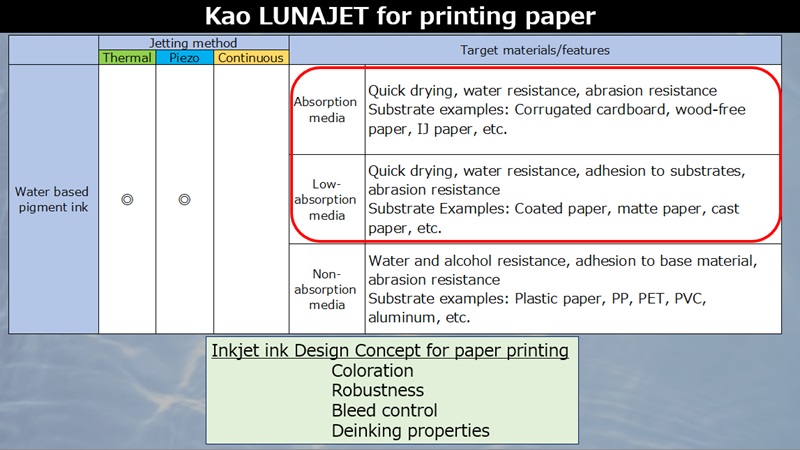 Kao LUNAJET for printing paper

| | Jetting method: Thermal | Jetting method: Piezo | Jetting method: Continuous | Target materials/features | |
|---|---|---|---|---|---|
| Water based pigment ink | ◎ | ◎ | | Absorption media | Quick drying, water resistance, abrasion resistance Substrate examples: Corrugated cardboard, wood-free paper, IJ paper, etc. |
| | | | | Low-absorption media | Quick drying, water resistance, adhesion to substrates, abrasion resistance Substrate Examples: Coated paper, matte paper, cast paper, etc. |
| | | | | Non-absorption media | Water and alcohol resistance, adhesion to base material, abrasion resistance Substrate examples: Plastic paper, PP, PET, PVC, aluminum, etc. |

Inkjet ink Design Concept for paper printing
Coloration
Robustness
Bleed control
Deinking properties